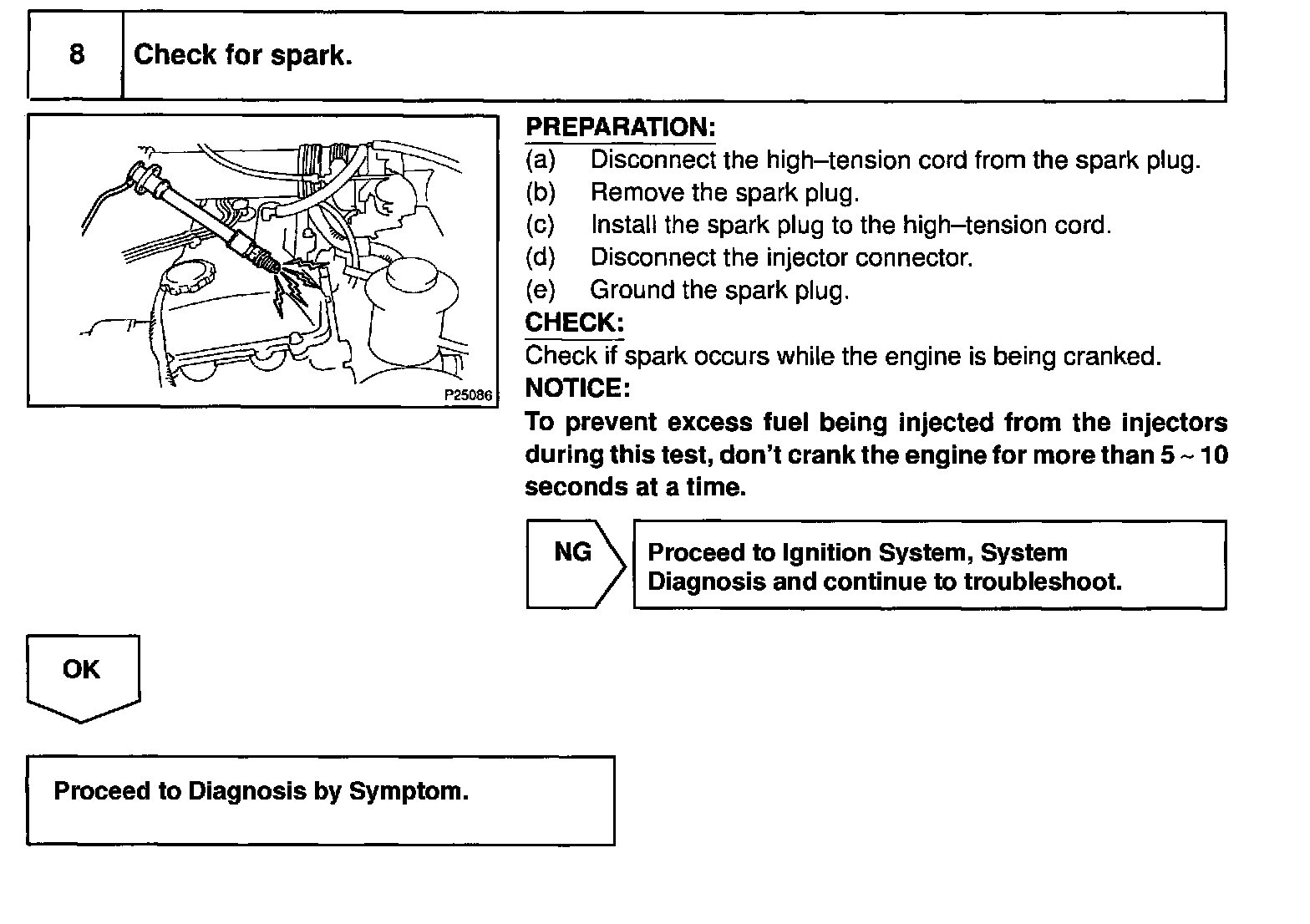 8 Check for spark.

P25086

PREPARATION:
(a) Disconnect the high–tension cord from the spark plug.
(b) Remove the spark plug.
(c) Install the spark plug to the high–tension cord.
(d) Disconnect the injector connector.
(e) Ground the spark plug.

CHECK:
Check if spark occurs while the engine is being cranked.

NOTICE:
To prevent excess fuel being injected from the injectors during this test, don't crank the engine for more than 5 ~ 10 seconds at a time.

NG

Proceed to Ignition System, System Diagnosis and continue to troubleshoot.

OK

Proceed to Diagnosis by Symptom.